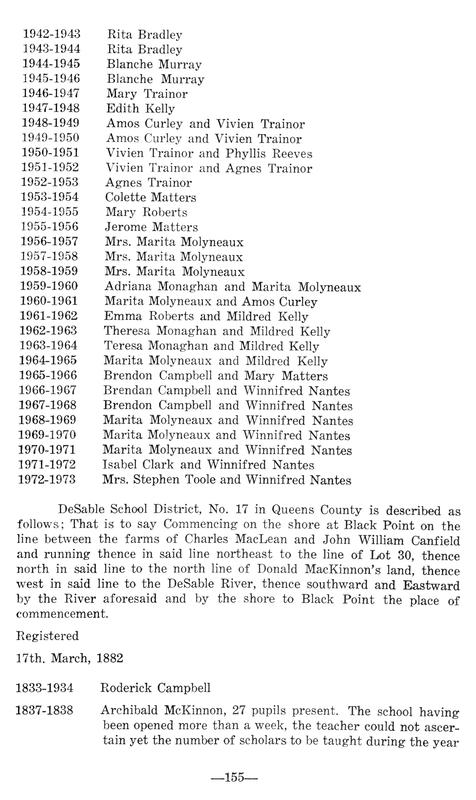 1942-1943 Rita Bradley
1943-1944 Rita Bradley
1944-1945 Blanche Murray
1945-1946 Blanche Murray
1946-1947 Mary Trainor
1947-1948 Edith Kelly
1948-1949 Amos Curley and Vivien Trainor
1949-1950 Amos Curley and Vivien Trainor
1950-1951 Vivien Trainor and Phyllis Reeves
1951-1952 Vivien Trainor and Agnes Trainor
1952-1953 Agnes Trainor
1953-1954 Colette Matters
1954-1955 Mary Roberts
1955-1956 Jerome Matters
1956-1957 Mrs. Marita Molyneaux
1957-1958 Mrs. Marita Molyneaux
1958-1959 Mrs. Marita Molyneaux
1959-1960 Adriana Monaghan and Marita Molyneaux
1960-1961 Marita Molyneaux and Amos Curley
1961-1962 Emma Roberts and Mildred Kelly
1962-1963 Theresa Monaghan and Mildred Kelly
1963-1964 Teresa Monaghan and Mildred Kelly
1964-1965 Marita Molyneaux and Mildred Kelly
1965-1966 Brendon Campbell and Mary Matters
1966-1967 Brendan Campbell and Winnifred Nantes
1967-1968 Brendon Campbell and Winnifred Nantes
1968-1969 Marita Molyneaux and Winnifred Nantes
1969-1970 Marita Molyneaux and Winnifred Nantes
1970-1971 Marita Molyneaux and Winnifred Nantes
1971-1972 Isabel Clark and Winnifred Nantes
1972-1973 Mrs. Stephen Toole and Winnifred Nantes

DeSable School District, No. 17 in Queens County is described as follows; That is to say Commencing on the shore at Black Point on the line between the farms of Charles MacLean and John William Canfield and running thence in said line northeast to the line of Lot 30, thence north in said line to the north line of Donald MacKinnon's land, thence west in said line to the DeSable River, thence southward and Eastward by the River aforesaid and by the shore to Black Point the place of commencement.

Registered

17th. March, 1882

1833-1934 Roderick Campbell

1837-1838 Archibald McKinnon, 27 pupils present. The school having been opened more than a week, the teacher could not ascertain yet the number of scholars to be taught during the year

—155—